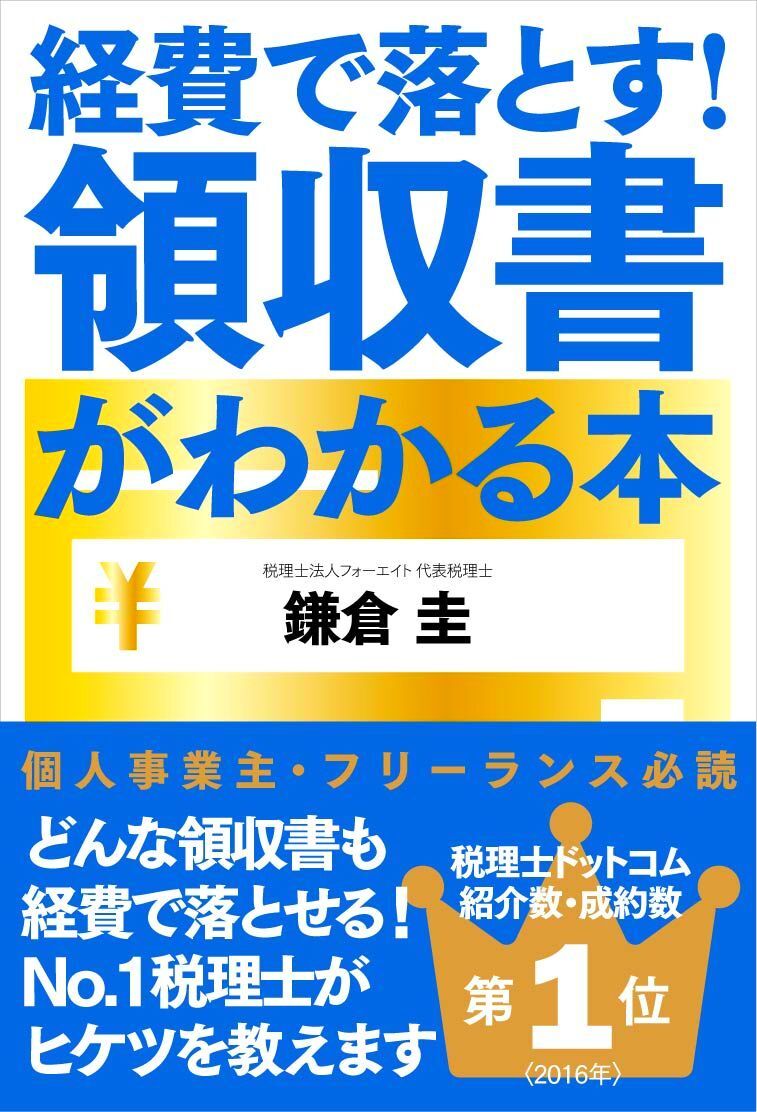 経費で落とす!
領収書
がわかる本

¥

税理士法人フォーエイト 代表税理士
鎌倉 圭

個人事業主・フリーランス必読

どんな領収書も
経費で落とせる!
No.1税理士が
ヒケツを教えます

税理士ドットコム
紹介数・成約数
第1位
〈2016年〉